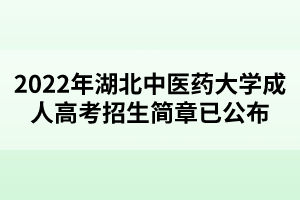 2022年湖北中医药大学成人高考招生简章已公布